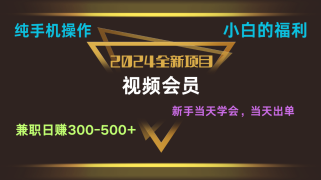 纯手机操作

小白的福利

2024全新项目

视频会员

新手当天学会，当天出单

兼职日赚300-500+